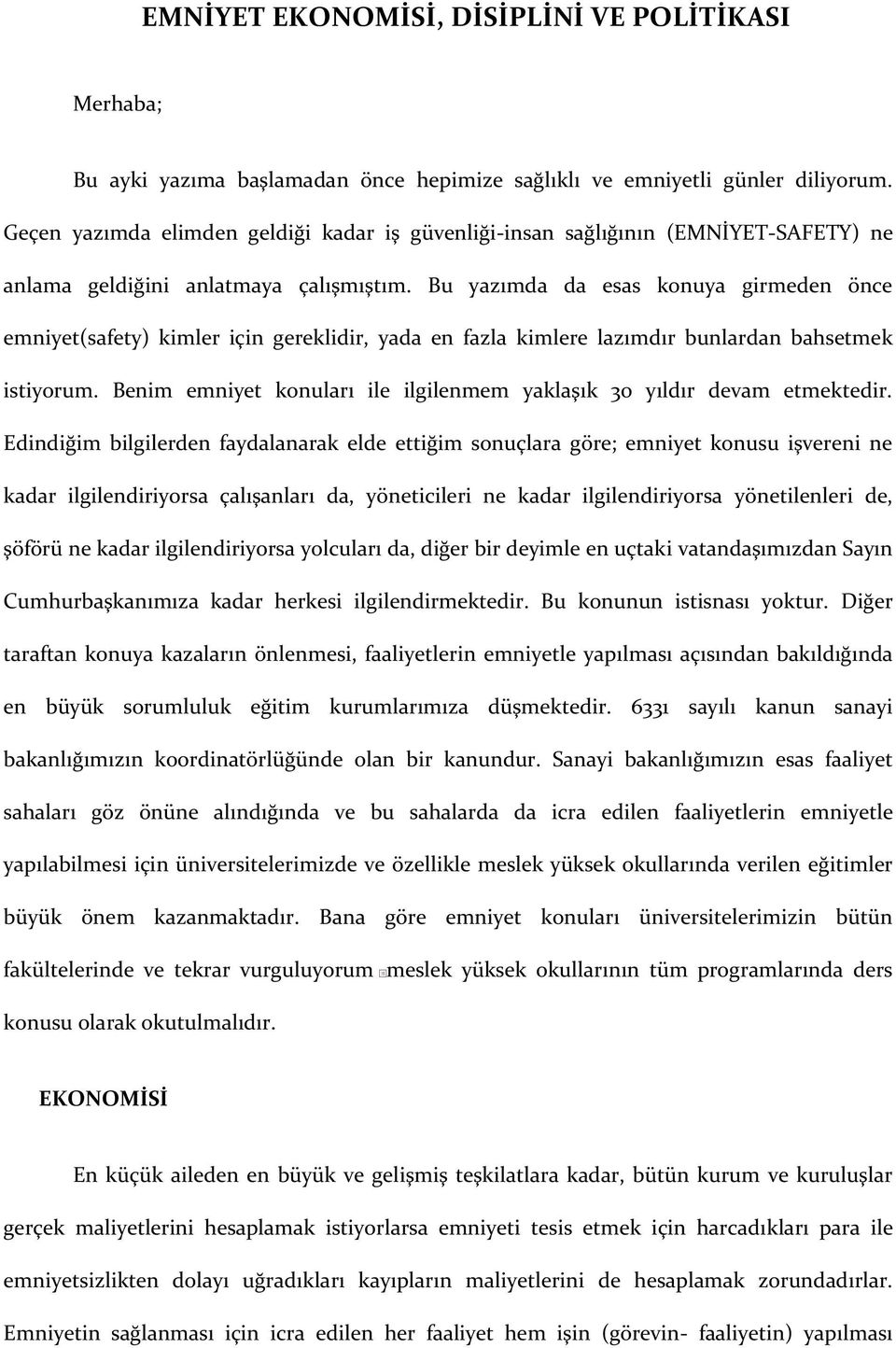 EMNİYET EKONOMİSİ, DİSİPLİNİ VE POLİTİKASI

Merhaba;

Bu ayki yazıma başlamadan önce hepimize sağlıklı ve emniyetli günler diliyorum. Geçen yazımda elimden geldiği kadar iş güvenliği-insan sağlığının (EMNİYET-SAFETY) ne anlama geldiğini anlatmaya çalışmıştım. Bu yazımda da esas konuya girmeden önce emniyet(safety) kimler için gereklidir, yada en fazla kimlere lazımdır bunlardan bahsetmek istiyorum. Benim emniyet konuları ile ilgilenmem yaklaşık 30 yıldır devam etmektedir. Edindiğim bilgilerden faydalanarak elde ettiğim sonuçlara göre; emniyet konusu işvereni ne kadar ilgilendiriyorsa çalışanları da, yöneticileri ne kadar ilgilendiriyorsa yönetilenleri de, şöförü ne kadar ilgilendiriyorsa yolcuları da, diğer bir deyimle en uçtaki vatandaşımızdan Sayın Cumhurbaşkanımıza kadar herkesi ilgilendirmektedir. Bu konunun istisnası yoktur. Diğer taraftan konuya kazaların önlenmesi, faaliyetlerin emniyetle yapılması açısından bakıldığında en büyük sorumluluk eğitim kurumlarımıza düşmektedir. 6331 sayılı kanun sanayi bakanlığımızın koordinatörlüğünde olan bir kanundur. Sanayi bakanlığımızın esas faaliyet sahaları göz önüne alındığında ve bu sahalarda da icra edilen faaliyetlerin emniyetle yapılabilmesi için üniversitelerimizde ve özellikle meslek yüksek okullarında verilen eğitimler büyük önem kazanmaktadır. Bana göre emniyet konuları üniversitelerimizin bütün fakültelerinde ve tekrar vurguluyorum meslek yüksek okullarının tüm programlarında ders konusu olarak okutulmalıdır.

EKONOMİSİ

En küçük aileden en büyük ve gelişmiş teşkilatlara kadar, bütün kurum ve kuruluşlar gerçek maliyetlerini hesaplamak istiyorlarsa emniyeti tesis etmek için harcadıkları para ile emniyetsizlikten dolayı uğradıkları kayıpların maliyetlerini de hesaplamak zorundadırlar. Emniyetin sağlanması için icra edilen her faaliyet hem işin (görevin- faaliyetin) yapılması